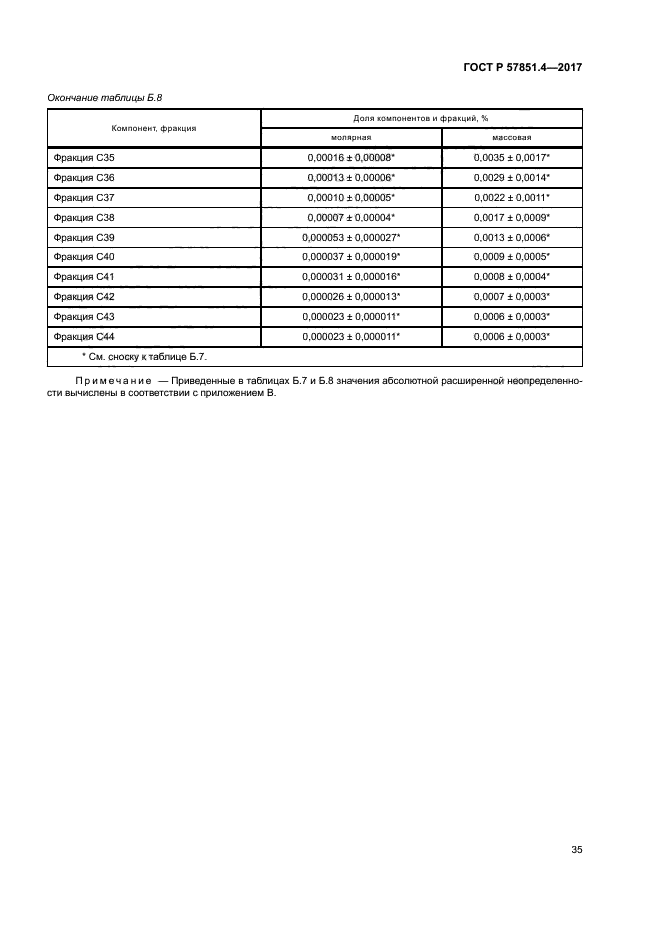 ГОСТ Р 57851.4—2017

Окончание таблицы Б.8

| Компонент, фракция | Доля компонентов и фракций, % | |
|---|---|---|
| | молярная | массовая |
| Фракция С35 | 0,00016 ± 0,00008* | 0,0035 ± 0,0017* |
| Фракция С36 | 0,00013 ± 0,00006* | 0,0029 ± 0,0014* |
| Фракция С37 | 0,00010 ± 0,00005* | 0,0022 ± 0,0011* |
| Фракция С38 | 0,00007 ± 0,00004* | 0,0017 ± 0,0009* |
| Фракция С39 | 0,000053 ± 0,000027* | 0,0013 ± 0,0006* |
| Фракция С40 | 0,000037 ± 0,000019* | 0,0009 ± 0,0005* |
| Фракция С41 | 0,000031 ± 0,000016* | 0,0008 ± 0,0004* |
| Фракция С42 | 0,000026 ± 0,000013* | 0,0007 ± 0,0003* |
| Фракция С43 | 0,000023 ± 0,000011* | 0,0006 ± 0,0003* |
| Фракция С44 | 0,000023 ± 0,000011* | 0,0006 ± 0,0003* |
| * См. сноску к таблице Б.7. | | |

Примечание — Приведенные в таблицах Б.7 и Б.8 значения абсолютной расширенной неопределенности вычислены в соответствии с приложением В.

35